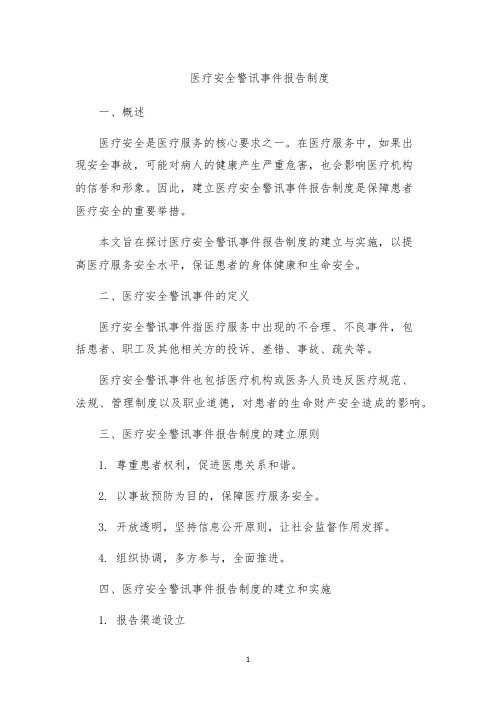 医疗安全警讯事件报告制度

一、概述

医疗安全是医疗服务的核心要求之一。在医疗服务中，如果出现安全事故，可能对病人的健康产生严重危害，也会影响医疗机构的信誉和形象。因此，建立医疗安全警讯事件报告制度是保障患者医疗安全的重要举措。

本文旨在探讨医疗安全警讯事件报告制度的建立与实施，以提高医疗服务安全水平，保证患者的身体健康和生命安全。

二、医疗安全警讯事件的定义

医疗安全警讯事件指医疗服务中出现的不合理、不良事件，包括患者、职工及其他相关方的投诉、差错、事故、疏失等。

医疗安全警讯事件也包括医疗机构或医务人员违反医疗规范、法规、管理制度以及职业道德，对患者的生命财产安全造成的影响。

三、医疗安全警讯事件报告制度的建立原则

1. 尊重患者权利，促进医患关系和谐。

2. 以事故预防为目的，保障医疗服务安全。

3. 开放透明，坚持信息公开原则，让社会监督作用发挥。

4. 组织协调，多方参与，全面推进。

四、医疗安全警讯事件报告制度的建立和实施

1. 报告渠道设立

1